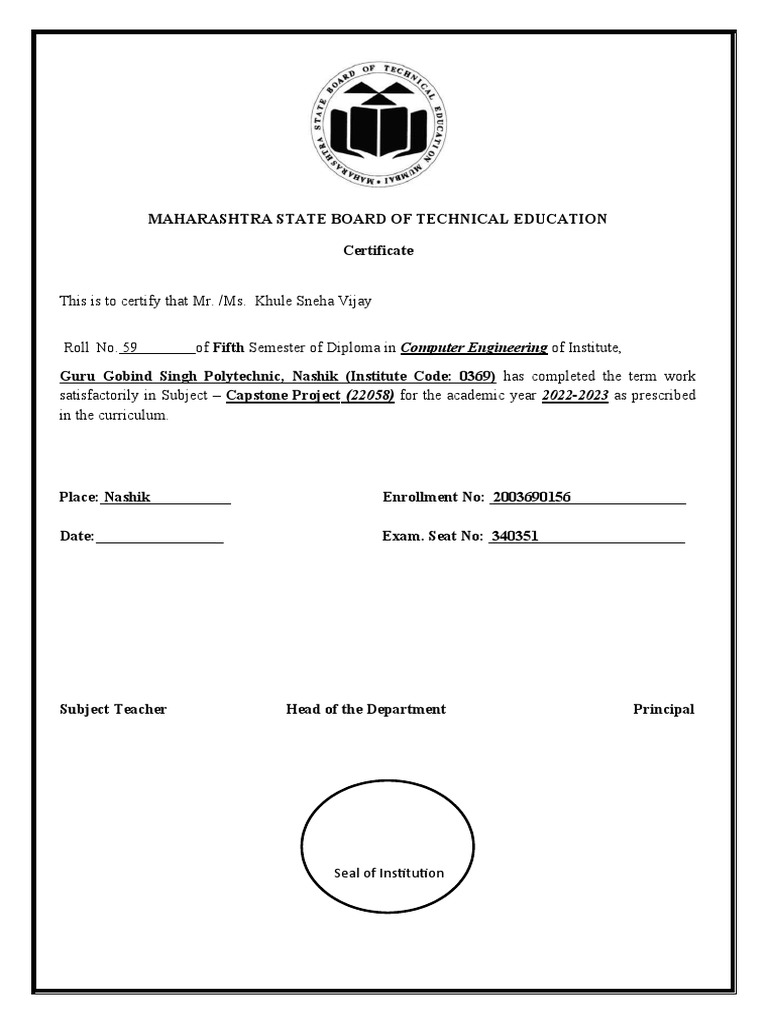 MAHARASHTRA STATE BOARD OF TECHNICAL EDUCATION MUMBAI

MAHARASHTRA STATE BOARD OF TECHNICAL EDUCATION

Certificate

This is to certify that Mr. /Ms. Khule Sneha Vijay

Roll No. 59 of Fifth Semester of Diploma in Computer Engineering of Institute,

Guru Gobind Singh Polytechnic, Nashik (Institute Code: 0369) has completed the term work satisfactorily in Subject – Capstone Project (22058) for the academic year 2022-2023 as prescribed in the curriculum.

Place: Nashik

Enrollment No: 2003690156

Date:

Exam. Seat No: 340351

Subject Teacher

Head of the Department

Principal

Seal of Institution